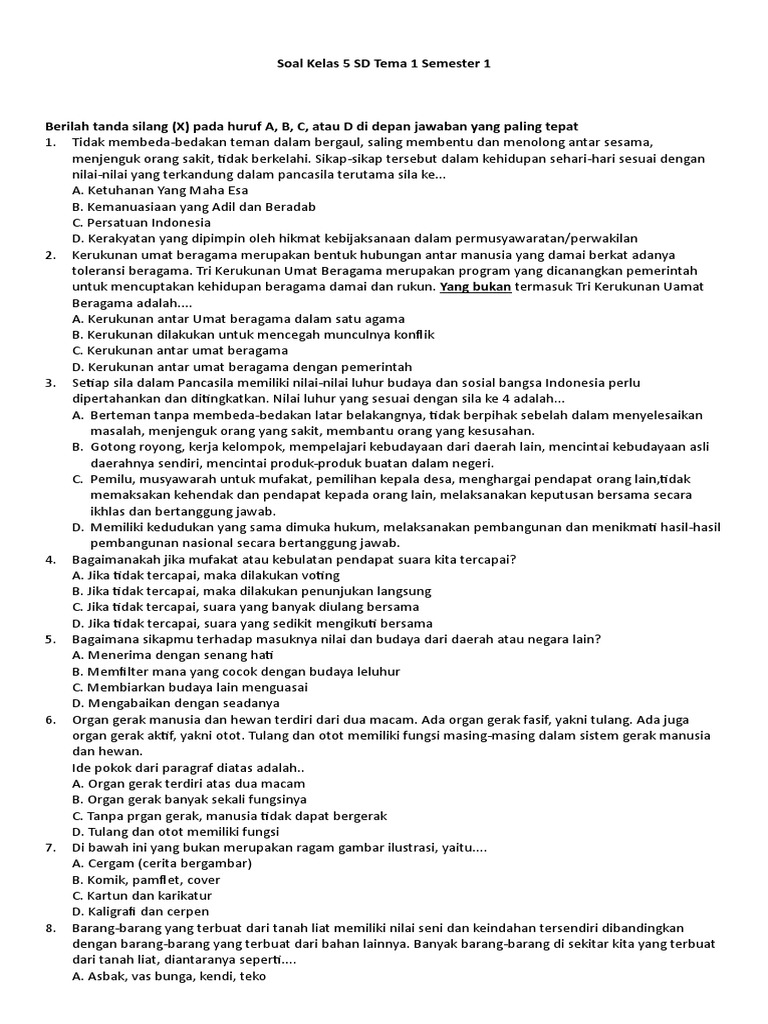 Soal Kelas 5 SD Tema 1 Semester 1

Berilah tanda silang (X) pada huruf A, B, C, atau D di depan jawaban yang paling tepat

1. Tidak membeda-bedakan teman dalam bergaul, saling membentu dan menolong antar sesama, menjenguk orang sakit, tidak berkelahi. Sikap-sikap tersebut dalam kehidupan sehari-hari sesuai dengan nilai-nilai yang terkandung dalam pancasila terutama sila ke...
A. Ketuhanan Yang Maha Esa
B. Kemanuasiaan yang Adil dan Beradab
C. Persatuan Indonesia
D. Kerakyatan yang dipimpin oleh hikmat kebijaksanaan dalam permusyawaratan/perwakilan

2. Kerukunan umat beragama merupakan bentuk hubungan antar manusia yang damai berkat adanya toleransi beragama. Tri Kerukunan Umat Beragama merupakan program yang dicanangkan pemerintah untuk mencuptakan kehidupan beragama damai dan rukun. Yang bukan termasuk Tri Kerukunan Uamat Beragama adalah....
A. Kerukunan antar Umat beragama dalam satu agama
B. Kerukunan dilakukan untuk mencegah munculnya konflik
C. Kerukunan antar umat beragama
D. Kerukunan antar umat beragama dengan pemerintah

3. Setiap sila dalam Pancasila memiliki nilai-nilai luhur budaya dan sosial bangsa Indonesia perlu dipertahankan dan ditingkatkan. Nilai luhur yang sesuai dengan sila ke 4 adalah...
A. Berteman tanpa membeda-bedakan latar belakangnya, tidak berpihak sebelah dalam menyelesaikan masalah, menjenguk orang yang sakit, membantu orang yang kesusahan.
B. Gotong royong, kerja kelompok, mempelajari kebudayaan dari daerah lain, mencintai kebudayaan asli daerahnya sendiri, mencintai produk-produk buatan dalam negeri.
C. Pemilu, musyawarah untuk mufakat, pemilihan kepala desa, menghargai pendapat orang lain,tidak memaksakan kehendak dan pendapat kepada orang lain, melaksanakan keputusan bersama secara ikhlas dan bertanggung jawab.
D. Memiliki kedudukan yang sama dimuka hukum, melaksanakan pembangunan dan menikmati hasil-hasil pembangunan nasional secara bertanggung jawab.

4. Bagaimanakah jika mufakat atau kebulatan pendapat suara kita tercapai?
A. Jika tidak tercapai, maka dilakukan voting
B. Jika tidak tercapai, maka dilakukan penunjukan langsung
C. Jika tidak tercapai, suara yang banyak diulang bersama
D. Jika tidak tercapai, suara yang sedikit mengikuti bersama

5. Bagaimana sikapmu terhadap masuknya nilai dan budaya dari daerah atau negara lain?
A. Menerima dengan senang hati
B. Memfilter mana yang cocok dengan budaya leluhur
C. Membiarkan budaya lain menguasai
D. Mengabaikan dengan seadanya

6. Organ gerak manusia dan hewan terdiri dari dua macam. Ada organ gerak fasif, yakni tulang. Ada juga organ gerak aktif, yakni otot. Tulang dan otot memiliki fungsi masing-masing dalam sistem gerak manusia dan hewan.
Ide pokok dari paragraf diatas adalah..
A. Organ gerak terdiri atas dua macam
B. Organ gerak banyak sekali fungsinya
C. Tanpa prgan gerak, manusia tidak dapat bergerak
D. Tulang dan otot memiliki fungsi

7. Di bawah ini yang bukan merupakan ragam gambar ilustrasi, yaitu....
A. Cergam (cerita bergambar)
B. Komik, pamflet, cover
C. Kartun dan karikatur
D. Kaligrafi dan cerpen

8. Barang-barang yang terbuat dari tanah liat memiliki nilai seni dan keindahan tersendiri dibandingkan dengan barang-barang yang terbuat dari bahan lainnya. Banyak barang-barang di sekitar kita yang terbuat dari tanah liat, diantaranya seperti....
A. Asbak, vas bunga, kendi, teko